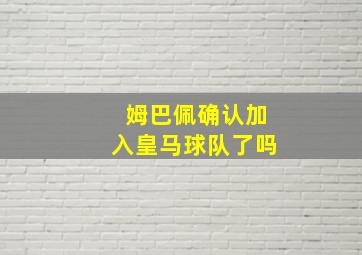 姆巴佩确认加入皇马球队了吗